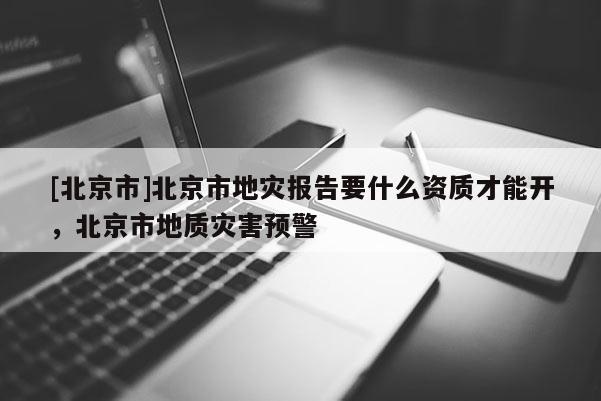 [北京市]北京市地灾报告要什么资质才能开，北京市地质灾害预警